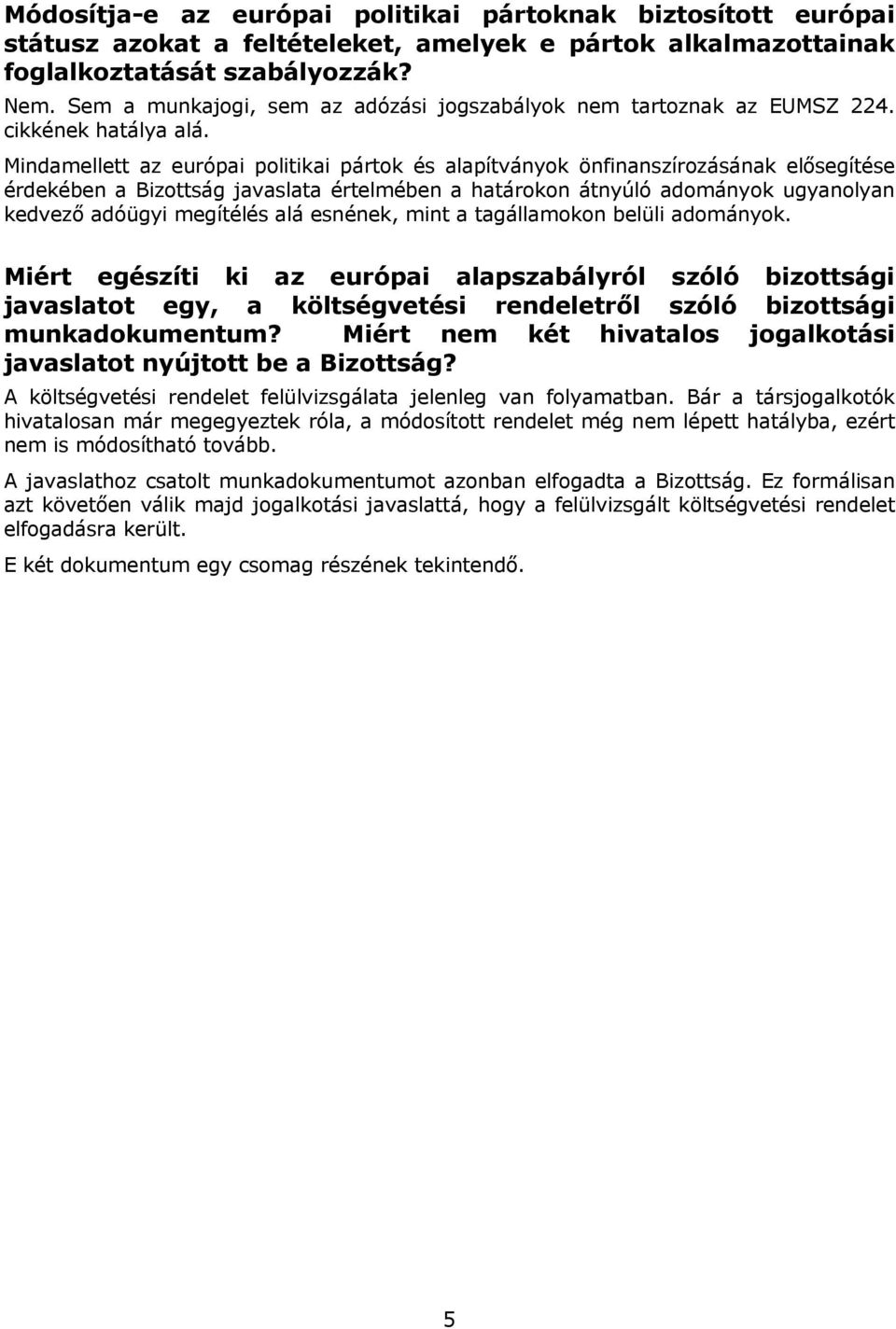 Módosítja-e az európai politikai pártoknak biztosított európai státusz azokat a feltételeket, amelyek e pártok alkalmazottainak foglalkoztatását szabályozzák?

Nem. Sem a munkajogi, sem az adózási jogszabályok nem tartoznak az EUMSZ 224. cikkének hatálya alá.

Mindamellett az európai politikai pártok és alapítványok önfinanszírozásának elősegítése érdekében a Bizottság javaslata értelmében a határokon átnyúló adományok ugyanolyan kedvező adóügyi megítélés alá esnének, mint a tagállamokon belüli adományok.

Miért egészíti ki az európai alapszabályról szóló bizottsági javaslatot egy, a költségvetési rendeletről szóló bizottsági munkadokumentum? Miért nem két hivatalos jogalkotási javaslatot nyújtott be a Bizottság?

A költségvetési rendelet felülvizsgálata jelenleg van folyamatban. Bár a társjogalkotók hivatalosan már megegyeztek róla, a módosított rendelet még nem lépett hatályba, ezért nem is módosítható tovább.

A javaslathoz csatolt munkadokumentumot azonban elfogadta a Bizottság. Ez formálisan azt követően válik majd jogalkotási javaslattá, hogy a felülvizsgált költségvetési rendelet elfogadásra került.

E két dokumentum egy csomag részének tekintendő.

5